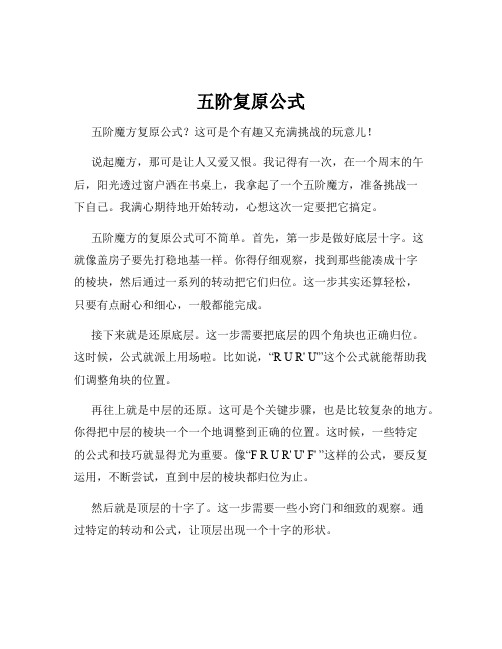 五阶复原公式

五阶魔方复原公式？这可是个有趣又充满挑战的玩意儿！

说起魔方，那可是让人又爱又恨。我记得有一次，在一个周末的午后，阳光透过窗户洒在书桌上，我拿起了一个五阶魔方，准备挑战一下自己。我满心期待地开始转动，心想这次一定要把它搞定。

五阶魔方的复原公式可不简单。首先，第一步是做好底层十字。这就像盖房子要先打稳地基一样。你得仔细观察，找到那些能凑成十字的棱块，然后通过一系列的转动把它们归位。这一步其实还算轻松，只要有点耐心和细心，一般都能完成。

接下来就是还原底层。这一步需要把底层的四个角块也正确归位。这时候，公式就派上用场啦。比如说，“R U R' U'”这个公式就能帮助我们调整角块的位置。

再往上就是中层的还原。这可是个关键步骤，也是比较复杂的地方。你得把中层的棱块一个一个地调整到正确的位置。这时候，一些特定的公式和技巧就显得尤为重要。像“F R U R' U' F' ”这样的公式，要反复运用，不断尝试，直到中层的棱块都归位为止。

然后就是顶层的十字了。这一步需要一些小窍门和细致的观察。通过特定的转动和公式，让顶层出现一个十字的形状。